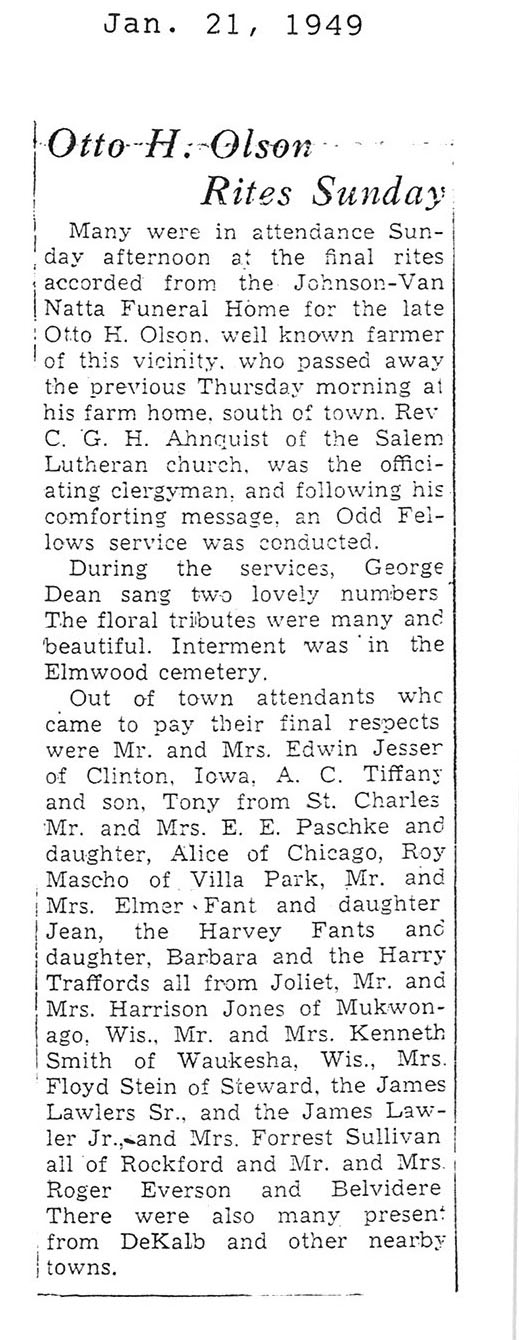 Jan. 21, 1949

Otto H. Olson Rites Sunday

Many were in attendance Sunday afternoon at the final rites accorded from the Johnson-Van Natta Funeral Home for the late Otto H. Olson, well known farmer of this vicinity, who passed away the previous Thursday morning at his farm home, south of town. Rev C. G. H. Ahnquist of the Salem Lutheran church, was the officiating clergyman, and following his comforting message, an Odd Fellows service was conducted.

During the services, George Dean sang two lovely numbers The floral tributes were many and beautiful. Interment was in the Elmwood cemetery.

Out of town attendants who came to pay their final respects were Mr. and Mrs. Edwin Jesser of Clinton, Iowa, A. C. Tiffany and son, Tony from St. Charles Mr. and Mrs. E. E. Paschke and daughter, Alice of Chicago, Roy Mascho of Villa Park, Mr. and Mrs. Elmer Fant and daughter Jean, the Harvey Fants and daughter, Barbara and the Harry Traffords all from Joliet, Mr. and Mrs. Harrison Jones of Mukwonago, Wis., Mr. and Mrs. Kenneth Smith of Waukesha, Wis., Mrs. Floyd Stein of Steward, the James Lawlers Sr., and the James Lawler Jr., and Mrs. Forrest Sullivan all of Rockford and Mr. and Mrs. Roger Everson and Belvidere There were also many present from DeKalb and other nearby towns.